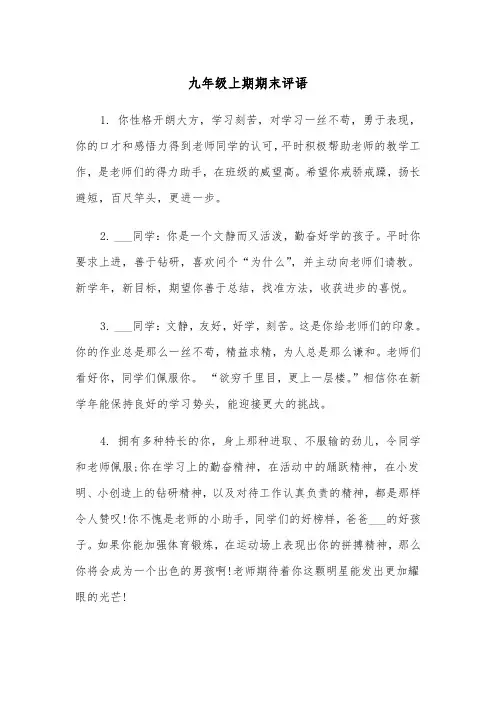 九年级上期期末评语

1. 你性格开朗大方，学习刻苦，对学习一丝不苟，勇于表现，你的口才和感悟力得到老师同学的认可，平时积极帮助老师的教学工作，是老师们的得力助手，在班级的威望高。希望你戒骄戒躁，扬长避短，百尺竿头，更进一步。

2. ___同学：你是一个文静而又活泼，勤奋好学的孩子。平时你要求上进，善于钻研，喜欢问个“为什么”，并主动向老师们请教。新学年，新目标，期望你善于总结，找准方法，收获进步的喜悦。

3. ___同学：文静，友好，好学，刻苦。这是你给老师们的印象。你的作业总是那么一丝不苟，精益求精，为人总是那么谦和。老师们看好你，同学们佩服你。“欲穷千里目，更上一层楼。”相信你在新学年能保持良好的学习势头，能迎接更大的挑战。

4. 拥有多种特长的你，身上那种进取、不服输的劲儿，令同学和老师佩服;你在学习上的勤奋精神，在活动中的踊跃精神，在小发明、小创造上的钻研精神，以及对待工作认真负责的精神，都是那样令人赞叹!你不愧是老师的小助手，同学们的好榜样，爸爸___的好孩子。如果你能加强体育锻炼，在运动场上表现出你的拼搏精神，那么你将会成为一个出色的男孩啊!老师期待着你这颗明星能发出更加耀眼的光芒!